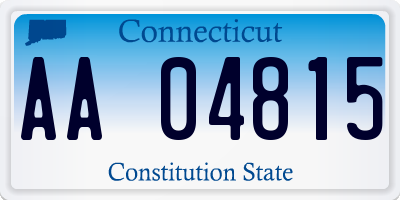 Connecticut

AA 04815

Constitution State